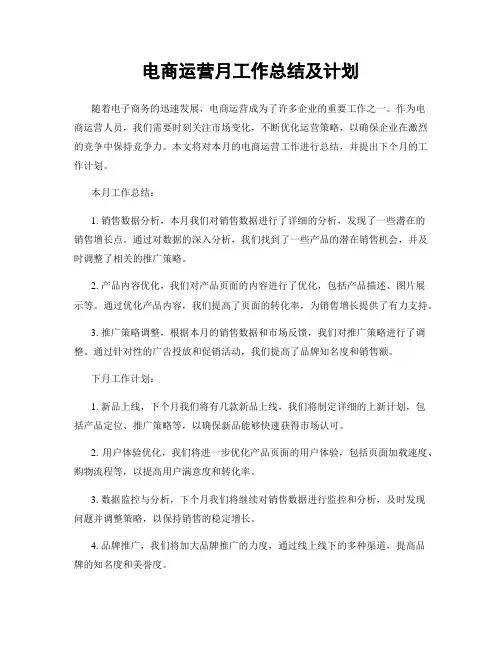 电商运营月工作总结及计划

随着电子商务的迅速发展，电商运营成为了许多企业的重要工作之一。作为电商运营人员，我们需要时刻关注市场变化，不断优化运营策略，以确保企业在激烈的竞争中保持竞争力。本文将对本月的电商运营工作进行总结，并提出下个月的工作计划。

本月工作总结：

1. 销售数据分析，本月我们对销售数据进行了详细的分析，发现了一些潜在的销售增长点。通过对数据的深入分析，我们找到了一些产品的潜在销售机会，并及时调整了相关的推广策略。

2. 产品内容优化，我们对产品页面的内容进行了优化，包括产品描述、图片展示等。通过优化产品内容，我们提高了页面的转化率，为销售增长提供了有力支持。

3. 推广策略调整，根据本月的销售数据和市场反馈，我们对推广策略进行了调整。通过针对性的广告投放和促销活动，我们提高了品牌知名度和销售额。

下月工作计划：

1. 新品上线，下个月我们将有几款新品上线，我们将制定详细的上新计划，包括产品定位、推广策略等，以确保新品能够快速获得市场认可。

2. 用户体验优化，我们将进一步优化产品页面的用户体验，包括页面加载速度、购物流程等，以提高用户满意度和转化率。

3. 数据监控与分析，下个月我们将继续对销售数据进行监控和分析，及时发现问题并调整策略，以保持销售的稳定增长。

4. 品牌推广，我们将加大品牌推广的力度，通过线上线下的多种渠道，提高品牌的知名度和美誉度。